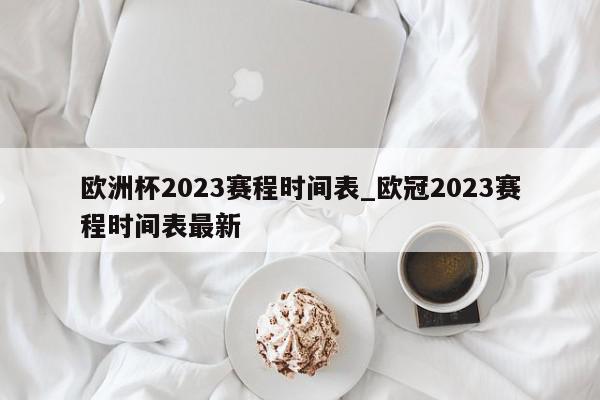 欧洲杯2023赛程时间表_欧冠2023赛程时间表最新